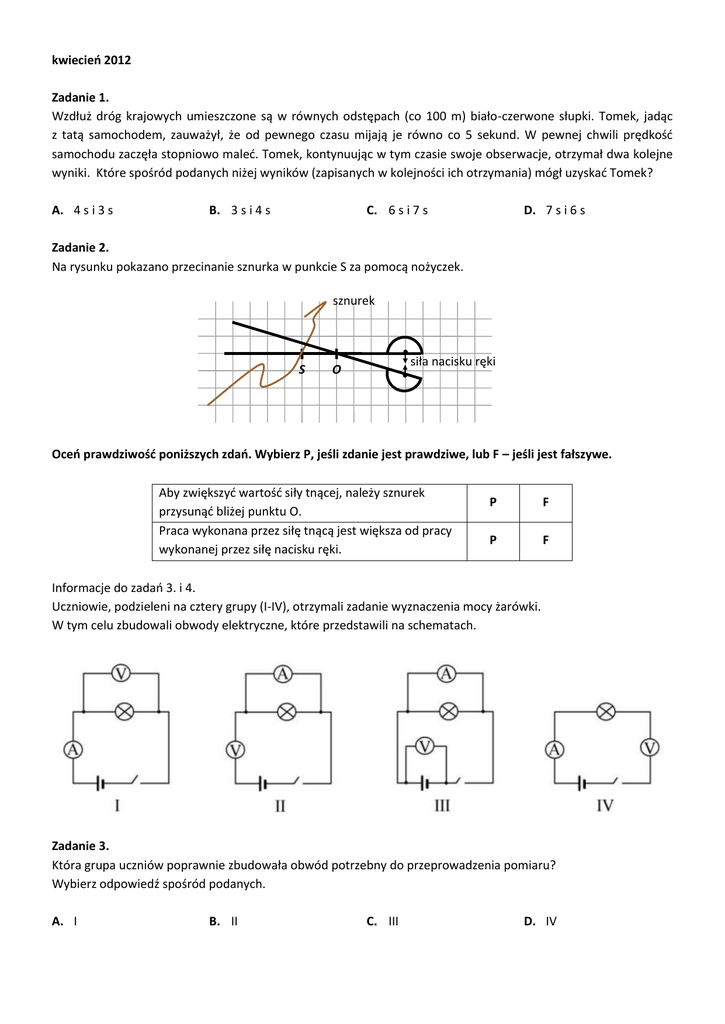 kwiecień 2012

Zadanie 1.
Wzdłuż dróg krajowych umieszczone są w równych odstępach (co 100 m) biało-czerwone słupki. Tomek, jadąc z tatą samochodem, zauważył, że od pewnego czasu mijają je równo co 5 sekund. W pewnej chwili prędkość samochodu zaczęła stopniowo maleć. Tomek, kontynuując w tym czasie swoje obserwacje, otrzymał dwa kolejne wyniki. Które spośród podanych niżej wyników (zapisanych w kolejności ich otrzymania) mógł uzyskać Tomek?

A. 4 s i 3 s
B. 3 s i 4 s
C. 6 s i 7 s
D. 7 s i 6 s

Zadanie 2.
Na rysunku pokazano przecinanie sznurka w punkcie S za pomocą nożyczek.

sznurek
siła nacisku ręki
S
O

Oceń prawdziwość poniższych zdań. Wybierz P, jeśli zdanie jest prawdziwe, lub F – jeśli jest fałszywe.

| Aby zwiększyć wartość siły tnącej, należy sznurek przysunąć bliżej punktu O. | P | F |
|---|---|---|
| Praca wykonana przez siłę tnącą jest większa od pracy wykonanej przez siłę nacisku ręki. | P | F |

Informacje do zadań 3. i 4.
Uczniowie, podzieleni na cztery grupy (I-IV), otrzymali zadanie wyznaczenia mocy żarówki.
W tym celu zbudowali obwody elektryczne, które przedstawili na schematach.

V A I
A V II
A V III
A V IV

Zadanie 3.
Która grupa uczniów poprawnie zbudowała obwód potrzebny do przeprowadzenia pomiaru?
Wybierz odpowiedź spośród podanych.

A. I
B. II
C. III
D. IV